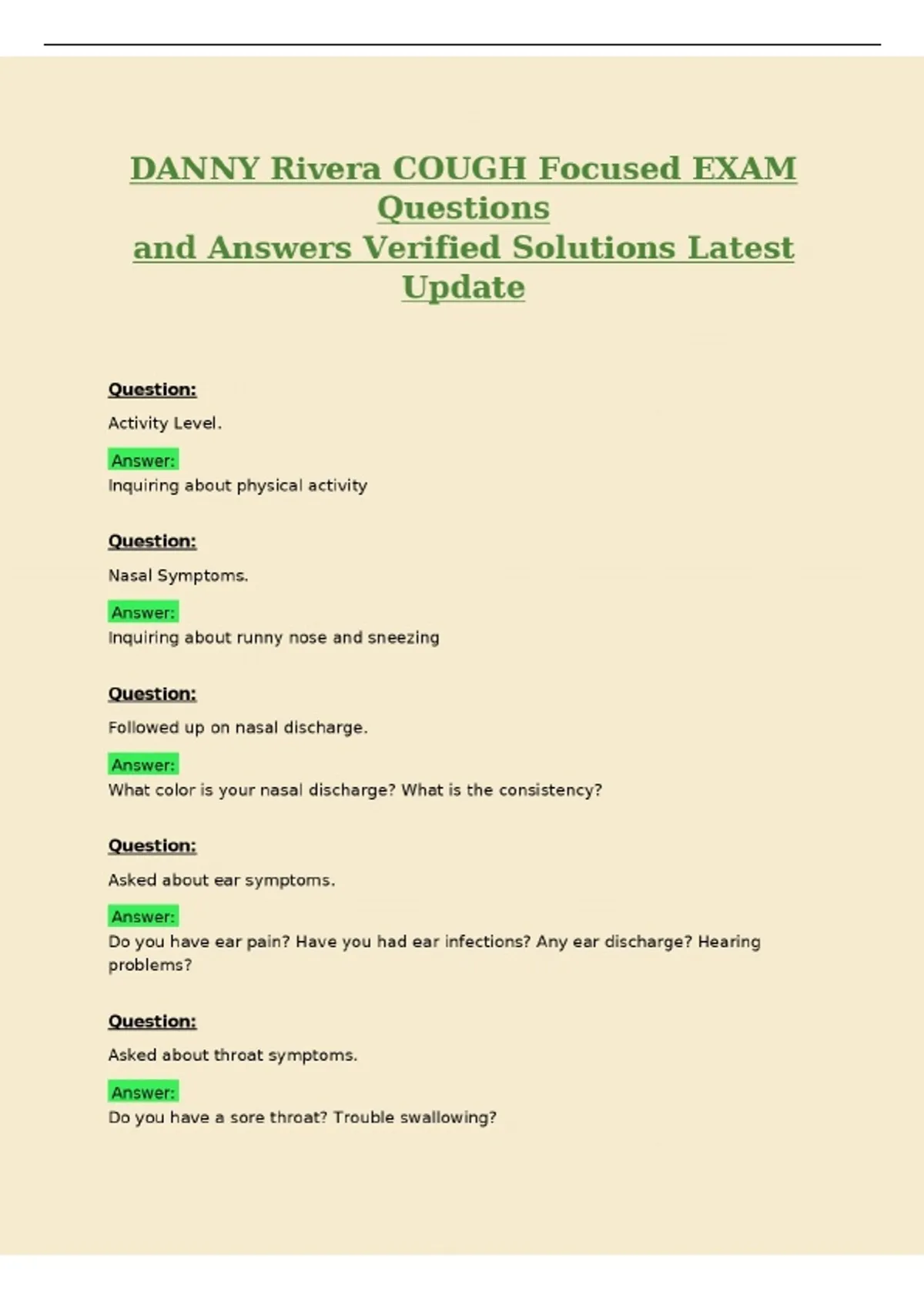 DANNY Rivera COUGH Focused EXAM Questions
and Answers Verified Solutions Latest Update

Question:

Activity Level.

Answer:
Inquiring about physical activity

Question:

Nasal Symptoms.

Answer:
Inquiring about runny nose and sneezing

Question:

Followed up on nasal discharge.

Answer:
What color is your nasal discharge? What is the consistency?

Question:

Asked about ear symptoms.

Answer:
Do you have ear pain? Have you had ear infections? Any ear discharge? Hearing problems?

Question:

Asked about throat symptoms.

Answer:
Do you have a sore throat? Trouble swallowing?